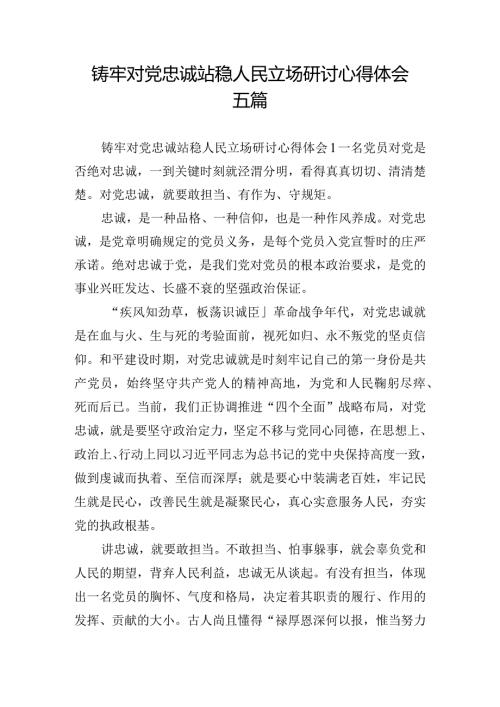 铸牢对党忠诚站稳人民立场研讨心得体会五篇

铸牢对党忠诚站稳人民立场研讨心得体会1一名党员对党是否绝对忠诚，一到关键时刻就泾渭分明，看得真真切切、清清楚楚。对党忠诚，就要敢担当、有作为、守规矩。

忠诚，是一种品格、一种信仰，也是一种作风养成。对党忠诚，是党章明确规定的党员义务，是每个党员入党宣誓时的庄严承诺。绝对忠诚于党，是我们党对党员的根本政治要求，是党的事业兴旺发达、长盛不衰的坚强政治保证。

“疾风知劲草，板荡识诚臣」革命战争年代，对党忠诚就是在血与火、生与死的考验面前，视死如归、永不叛党的坚贞信仰。和平建设时期，对党忠诚就是时刻牢记自己的第一身份是共产党员，始终坚守共产党人的精神高地，为党和人民鞠躬尽瘁、死而后已。当前，我们正协调推进“四个全面”战略布局，对党忠诚，就是要坚守政治定力，坚定不移与党同心同德，在思想上、政治上、行动上同以习近平同志为总书记的党中央保持高度一致，做到虔诚而执着、至信而深厚；就是要心中装满老百姓，牢记民生就是民心，改善民生就是凝聚民心，真心实意服务人民，夯实党的执政根基。

讲忠诚，就要敢担当。不敢担当、怕事躲事，就会辜负党和人民的期望，背弃人民利益，忠诚无从谈起。有没有担当，体现出一名党员的胸怀、气度和格局，决定着其职责的履行、作用的发挥、贡献的大小。古人尚且懂得“禄厚恩深何以报，惟当努力